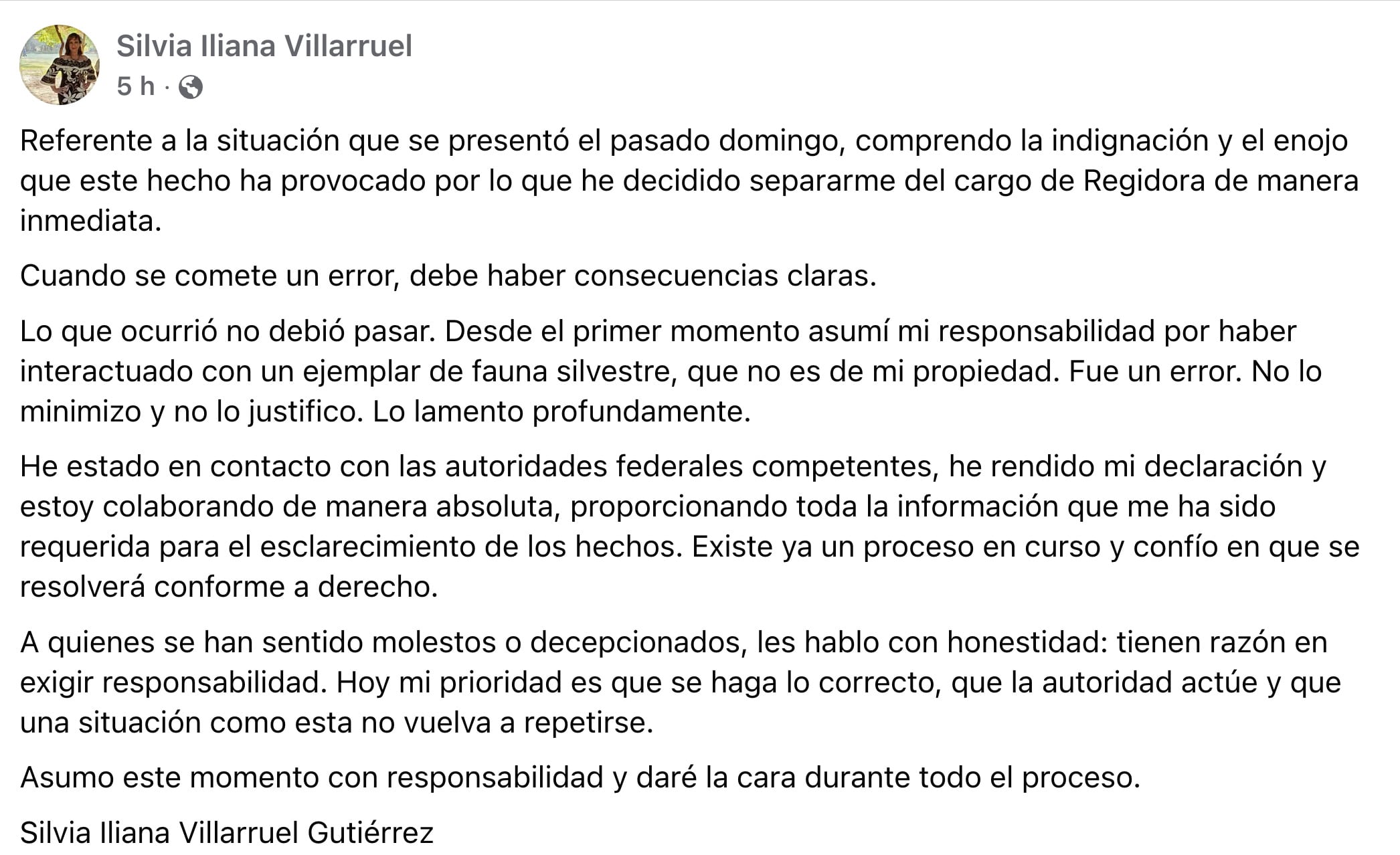 Silvia Iliana Villarruel
5 h ·

Referente a la situación que se presentó el pasado domingo, comprendo la indignación y el enojo que este hecho ha provocado por lo que he decidido separarme del cargo de Regidora de manera inmediata.

Cuando se comete un error, debe haber consecuencias claras.

Lo que ocurrió no debió pasar. Desde el primer momento asumí mi responsabilidad por haber interactuado con un ejemplar de fauna silvestre, que no es de mi propiedad. Fue un error. No lo minimizo y no lo justifico. Lo lamento profundamente.

He estado en contacto con las autoridades federales competentes, he rendido mi declaración y estoy colaborando de manera absoluta, proporcionando toda la información que me ha sido requerida para el esclarecimiento de los hechos. Existe ya un proceso en curso y confío en que se resolverá conforme a derecho.

A quienes se han sentido molestos o decepcionados, les hablo con honestidad: tienen razón en exigir responsabilidad. Hoy mi prioridad es que se haga lo correcto, que la autoridad actúe y que una situación como esta no vuelva a repetirse.

Asumo este momento con responsabilidad y daré la cara durante todo el proceso.

Silvia Iliana Villarruel Gutiérrez